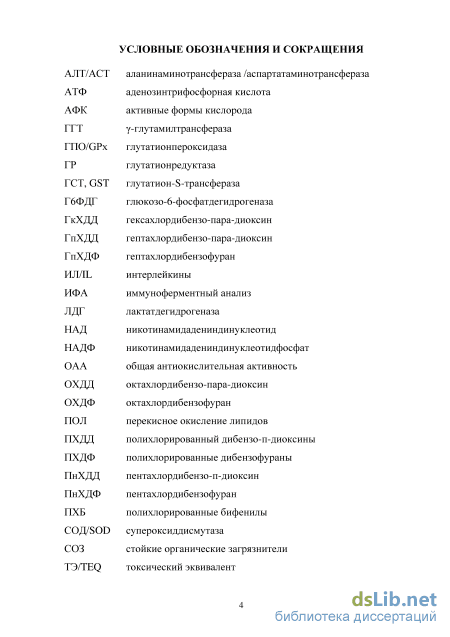 УСЛОВНЫЕ ОБОЗНАЧЕНИЯ И СОКРАЩЕНИЯ

| | |
|---|---|
| АЛТ/АСТ | аланинаминотрансфераза /аспартатаминотрансфераза |
| АТФ | аденозинтрифосфорная кислота |
| АФК | активные формы кислорода |
| ГГТ | γ-глутамилтрансфераза |
| ГПО/GPx | глутатионпероксидаза |
| ГР | глутатионредуктаза |
| ГСТ, GST | глутатион-S-трансфераза |
| Г6ФДГ | глюкозо-6-фосфатдегидрогеназа |
| ГкХДД | гексахлордибензо-пара-диоксин |
| ГпХДД | гептахлордибензо-пара-диоксин |
| ГпХДФ | гептахлордибензофуран |
| ИЛ/IL | интерлейкины |
| ИФА | иммуноферментный анализ |
| ЛДГ | лактатдегидрогеназа |
| НАД | никотинамидадениндинуклеотид |
| НАДФ | никотинамидадениндинуклеотидфосфат |
| ОАА | общая антиокислительная активность |
| ОХДД | октахлордибензо-пара-диоксин |
| ОХДФ | октахлордибензофуран |
| ПОЛ | перекисное окисление липидов |
| ПХДД | полихлорированный дибензо-п-диоксины |
| ПХДФ | полихлорированные дибензофураны |
| ПнХДД | пентахлордибензо-п-диоксин |
| ПнХДФ | пентахлордибензофуран |
| ПХБ | полихлорированные бифенилы |
| СОД/SOD | супероксиддисмутаза |
| СОЗ | стойкие органические загрязнители |
| ТЭ/TEQ | токсический эквивалент |

4

dsLib.net
библиотека диссертаций